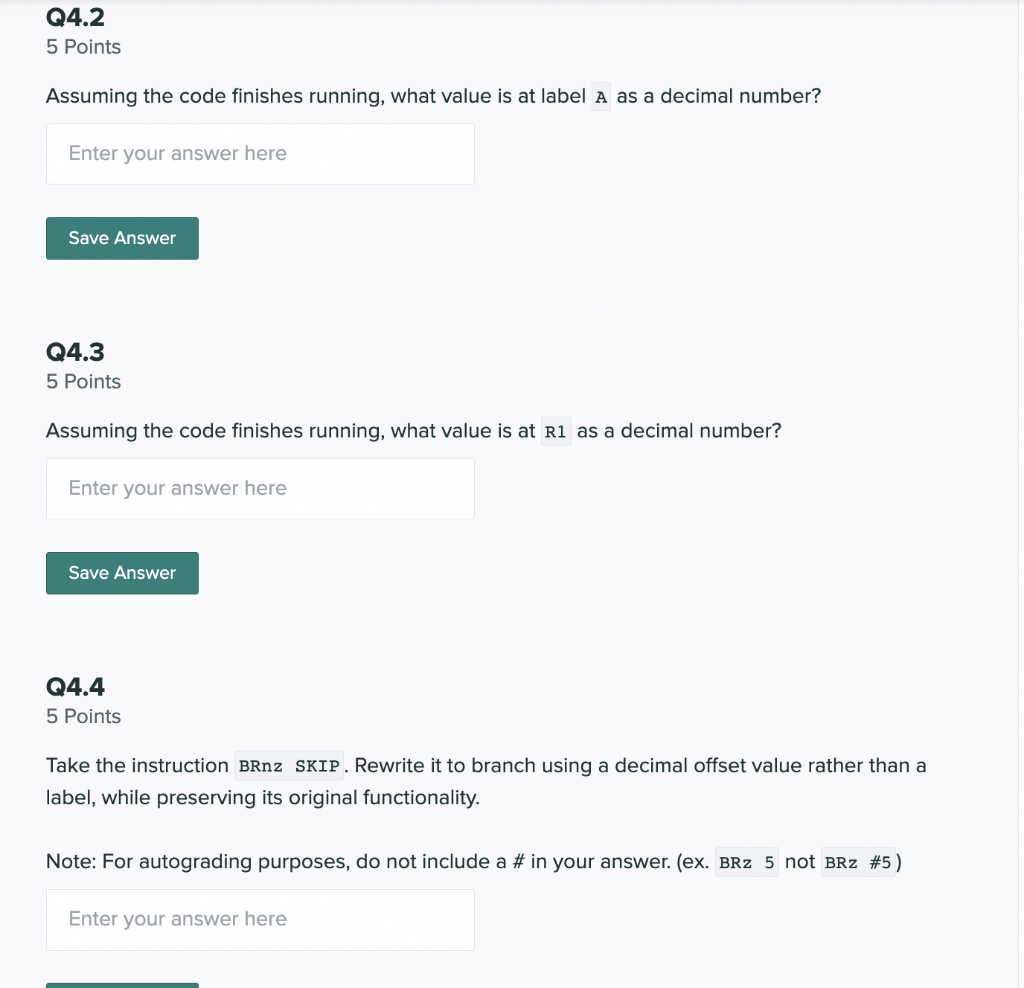 Q4.2
5 Points

Assuming the code finishes running, what value is at label A as a decimal number?

Enter your answer here

Save Answer

Q4.3
5 Points

Assuming the code finishes running, what value is at R1 as a decimal number?

Enter your answer here

Save Answer

Q4.4
5 Points

Take the instruction BRnz SKIP. Rewrite it to branch using a decimal offset value rather than a label, while preserving its original functionality.

Note: For autograding purposes, do not include a # in your answer. (ex. BRz 5 not BRz #5)

Enter your answer here